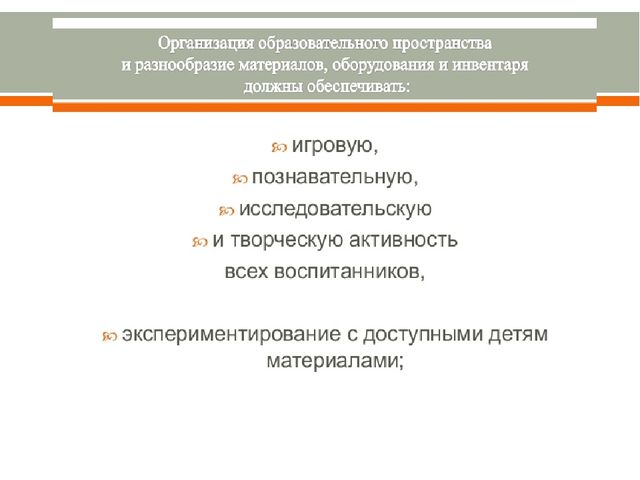 Организация образовательного пространства
и разнообразие материалов, оборудования и инвентаря
должны обеспечивать:

игровую,

познавательную,

исследовательскую

и творческую активность всех воспитанников,

экспериментирование с доступными детям материалами;